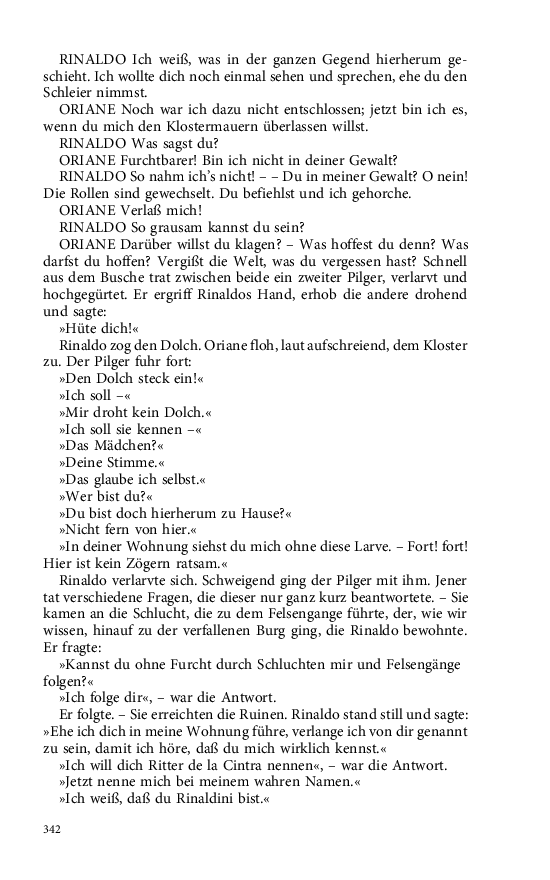 RINALDO Ich weiß, was in der ganzen Gegend hierherum geschieht. Ich wollte dich noch einmal sehen und sprechen, ehe du den Schleier nimmst.

ORIANE Noch war ich dazu nicht entschlossen; jetzt bin ich es, wenn du mich den Klostermauern überlassen willst.

RINALDO Was sagst du?

ORIANE Furchtbarer! Bin ich nicht in deiner Gewalt?

RINALDO So nahm ich's nicht! – – Du in meiner Gewalt? O nein! Die Rollen sind gewechselt. Du befiehlst und ich gehorche.

ORIANE Verlaß mich!

RINALDO So grausam kannst du sein?

ORIANE Darüber willst du klagen? – Was hoffest du denn? Was darfst du hoffen? Vergißt die Welt, was du vergessen hast? Schnell aus dem Busche trat zwischen beide ein zweiter Pilger, verlarvt und hochgegürtet. Er ergriff Rinaldos Hand, erhob die andere drohend und sagte:

»Hüte dich!«

Rinaldo zog den Dolch. Oriane floh, laut aufschreiend, dem Kloster zu. Der Pilger fuhr fort:

»Den Dolch steck ein!«

»Ich soll –«

»Mir droht kein Dolch.«

»Ich soll sie kennen –«

»Das Mädchen?«

»Deine Stimme.«

»Das glaube ich selbst.«

»Wer bist du?«

»Du bist doch hierherum zu Hause?«

»Nicht fern von hier.«

»In deiner Wohnung siehst du mich ohne diese Larve. – Fort! fort! Hier ist kein Zögern ratsam.«

Rinaldo verlarvte sich. Schweigend ging der Pilger mit ihm. Jener tat verschiedene Fragen, die dieser nur ganz kurz beantwortete. – Sie kamen an die Schlucht, die zu dem Felsengange führte, der, wie wir wissen, hinauf zu der verfallenen Burg ging, die Rinaldo bewohnte. Er fragte:

»Kannst du ohne Furcht durch Schluchten mir und Felsengänge folgen?«

»Ich folge dir«, – war die Antwort.

Er folgte. – Sie erreichten die Ruinen. Rinaldo stand still und sagte: »Ehe ich dich in meine Wohnung führe, verlange ich von dir genannt zu sein, damit ich höre, daß du mich wirklich kennst.«

»Ich will dich Ritter de la Cintra nennen«, – war die Antwort.

»Jetzt nenne mich bei meinem wahren Namen.«

»Ich weiß, daß du Rinaldini bist.«

342